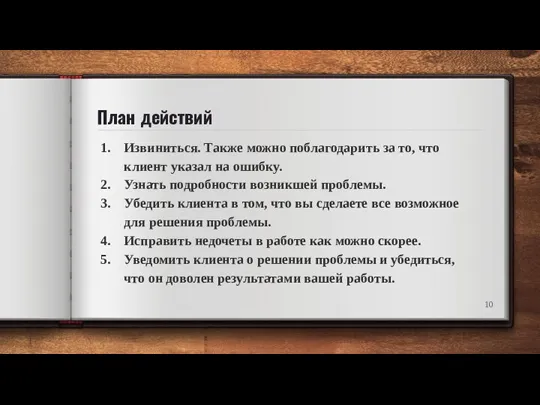 План действий

1. Извиниться. Также можно поблагодарить за то, что клиент указал на ошибку.
2. Узнать подробности возникшей проблемы.
3. Убедить клиента в том, что вы сделаете все возможное для решения проблемы.
4. Исправить недочеты в работе как можно скорее.
5. Уведомить клиента о решении проблемы и убедиться, что он доволен результатами вашей работы.

10